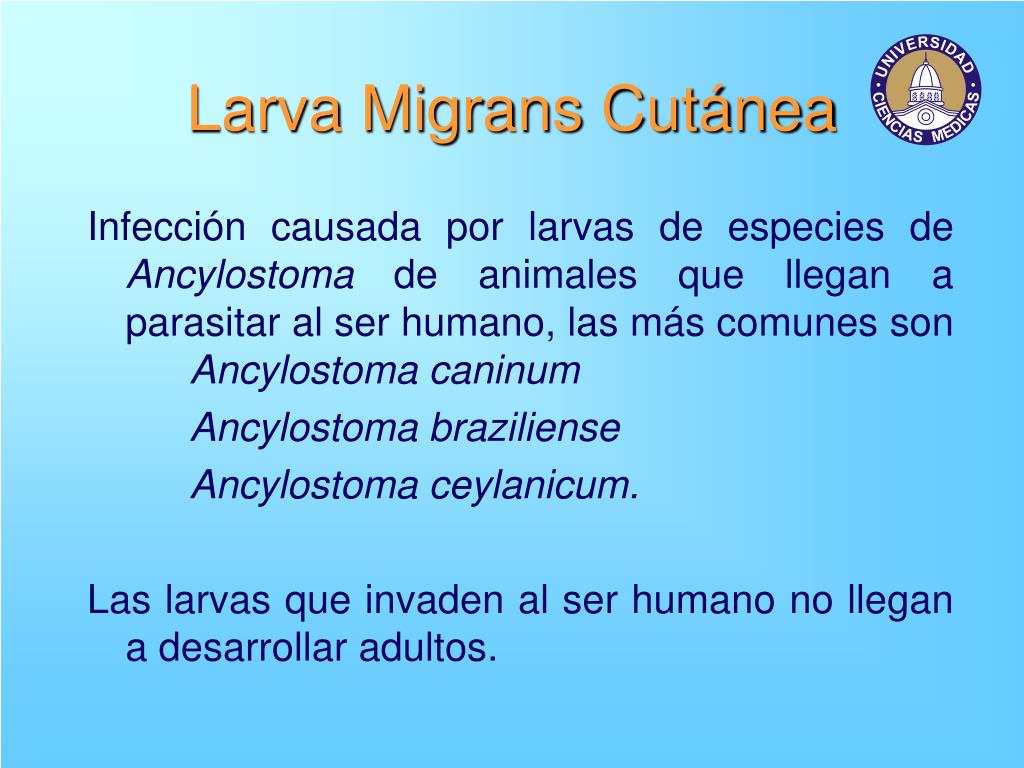 Larva Migrans Cutánea

UNIVERSIDAD CIENCIAS MEDICAS

Infección causada por larvas de especies de Ancylostoma de animales que llegan a parasitar al ser humano, las más comunes son

Ancylostoma caninum

Ancylostoma braziliense

Ancylostoma ceylanicum.

Las larvas que invaden al ser humano no llegan a desarrollar adultos.